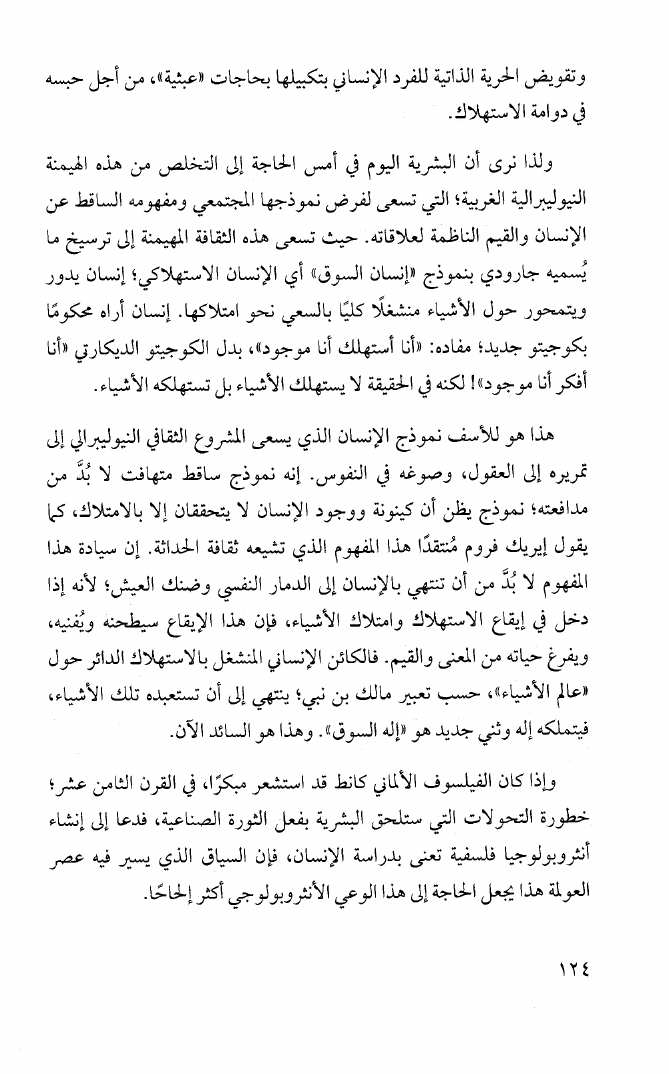 وتقويض الحرية الذاتية للفرد الإنساني بتكبيلها بحاجات «عبثية»، من أجل حبسه في دوامة الاستهلاك.

ولذا نرى أن البشرية اليوم في أمس الحاجة إلى التخلص من هذه الهيمنة النيوليبرالية الغربية؛ التي تسعى لفرض نموذجها المجتمعي ومفهومه الساقط عن الإنسان والقيم الناظمة لعلاقاته. حيث تسعى هذه الثقافة المهيمنة إلى ترسيخ ما يُسميه جارودي بنموذج «إنسان السوق» أي الإنسان الاستهلاكي؛ إنسان يدور ويتمحور حول الأشياء منشغلًا كليًا بالسعي نحو امتلاكها. إنسان أراه محكومًا بكوجيتو جديد؛ مفاده: «أنا أستهلك أنا موجود»، بدل الكوجيتو الديكارتي «أنا أفكر أنا موجود»! لكنه في الحقيقة لا يستهلك الأشياء بل تستهلكه الأشياء.

هذا هو للأسف نموذج الإنسان الذي يسعى المشروع الثقافي النيوليبرالي إلى تمريره إلى العقول، وصوغه في النفوس. إنه نموذج ساقط متهافت لا بُدَّ من مدافعته؛ نموذج يظن أن كينونة ووجود الإنسان لا يتحققان إلا بالامتلاك، كما يقول إيريك فروم مُنتقدًا هذا المفهوم الذي تشيعه ثقافة الحداثة. إن سيادة هذا المفهوم لا بُدَّ من أن تنتهي بالإنسان إلى الدمار النفسي وضنك العيش؛ لأنه إذا دخل في إيقاع الاستهلاك وامتلاك الأشياء، فإن هذا الإيقاع سيطحنه ويُفنيه، ويفرغ حياته من المعنى والقيم. فالكائن الإنساني المنشغل بالاستهلاك الدائر حول «عالم الأشياء»، حسب تعبير مالك بن نبي؛ ينتهي إلى أن تستعبده تلك الأشياء، فيتملكه إله وثني جديد هو «إله السوق». وهذا هو السائد الآن.

وإذا كان الفيلسوف الألماني كانط قد استشعر مبكرًا، في القرن الثامن عشر؛ خطورة التحولات التي ستلحق البشرية بفعل الثورة الصناعية، فدعا إلى إنشاء أنثروبولوجيا فلسفية تعنى بدراسة الإنسان، فإن السياق الذي يسير فيه عصر العولمة هذا يجعل الحاجة إلى هذا الوعي الأنثروبولوجي أكثر إلحاحًا.

١٢٤